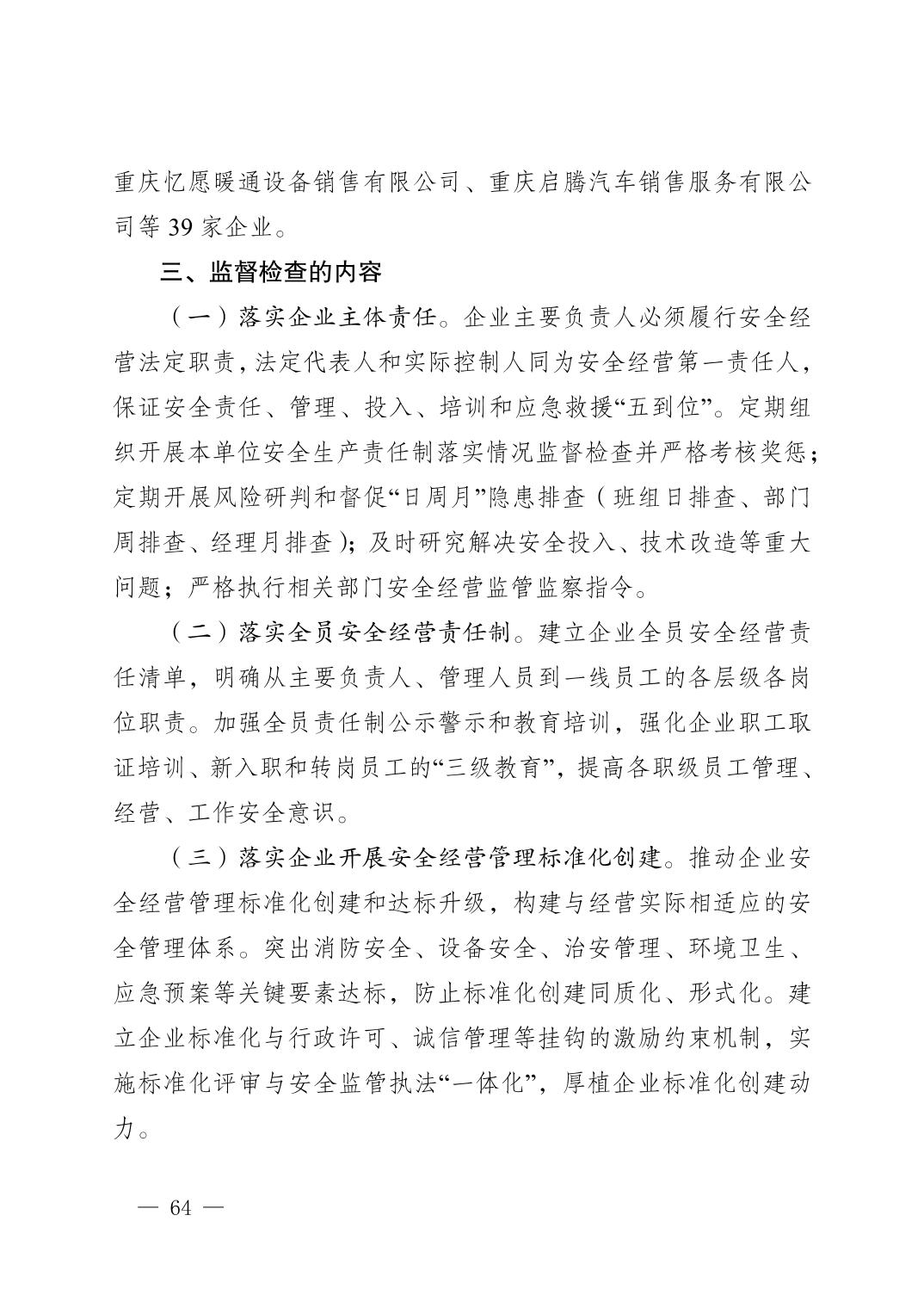 重庆忆愿暖通设备销售有限公司、重庆启腾汽车销售服务有限公司等 39 家企业。

三、监督检查的内容

（一）落实企业主体责任。企业主要负责人必须履行安全经营法定职责，法定代表人和实际控制人同为安全经营第一责任人，保证安全责任、管理、投入、培训和应急救援“五到位”。定期组织开展本单位安全生产责任制落实情况监督检查并严格考核奖惩；定期开展风险研判和督促“日周月”隐患排查（班组日排查、部门周排查、经理月排查）；及时研究解决安全投入、技术改造等重大问题；严格执行相关部门安全经营监管监察指令。

（二）落实全员安全经营责任制。建立企业全员安全经营责任清单，明确从主要负责人、管理人员到一线员工的各层级各岗位职责。加强全员责任制公示警示和教育培训，强化企业职工取证培训、新入职和转岗员工的“三级教育”，提高各职级员工管理、经营、工作安全意识。

（三）落实企业开展安全经营管理标准化创建。推动企业安全经营管理标准化创建和达标升级，构建与经营实际相适应的安全管理体系。突出消防安全、设备安全、治安管理、环境卫生、应急预案等关键要素达标，防止标准化创建同质化、形式化。建立企业标准化与行政许可、诚信管理等挂钩的激励约束机制，实施标准化评审与安全监管执法“一体化”，厚植企业标准化创建动力。

— 64 —